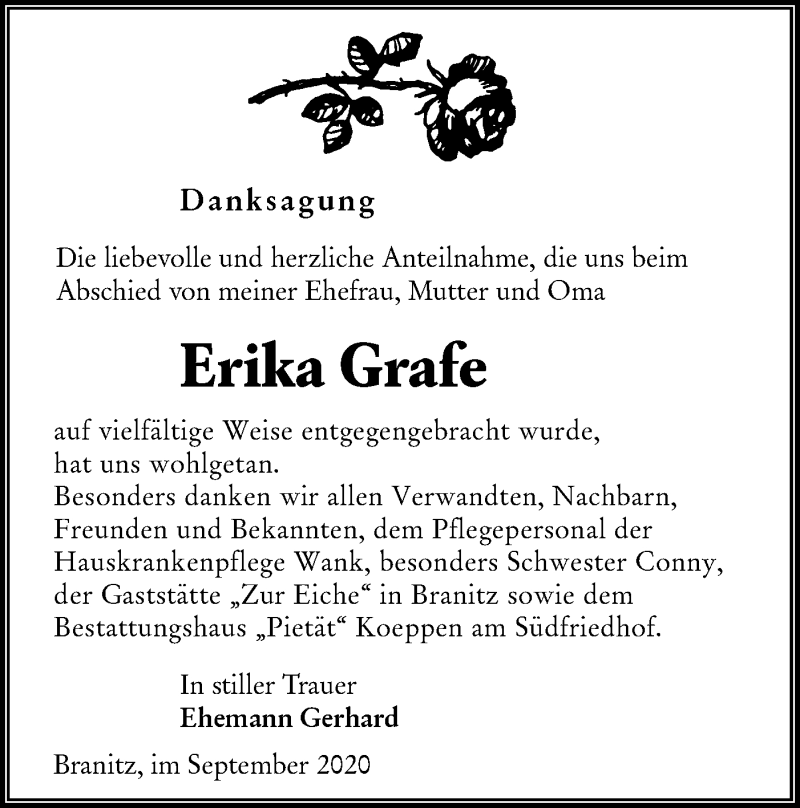 Danksagung

Die liebevolle und herzliche Anteilnahme, die uns beim Abschied von meiner Ehefrau, Mutter und Oma

Erika Grafe

auf vielfältige Weise entgegengebracht wurde, hat uns wohlgetan.
Besonders danken wir allen Verwandten, Nachbarn, Freunden und Bekannten, dem Pflegepersonal der Hauskrankenpflege Wank, besonders Schwester Conny, der Gaststätte „Zur Eiche“ in Branitz sowie dem Bestattungshaus „Pietät“ Koeppen am Südfriedhof.

In stiller Trauer
Ehemann Gerhard

Branitz, im September 2020